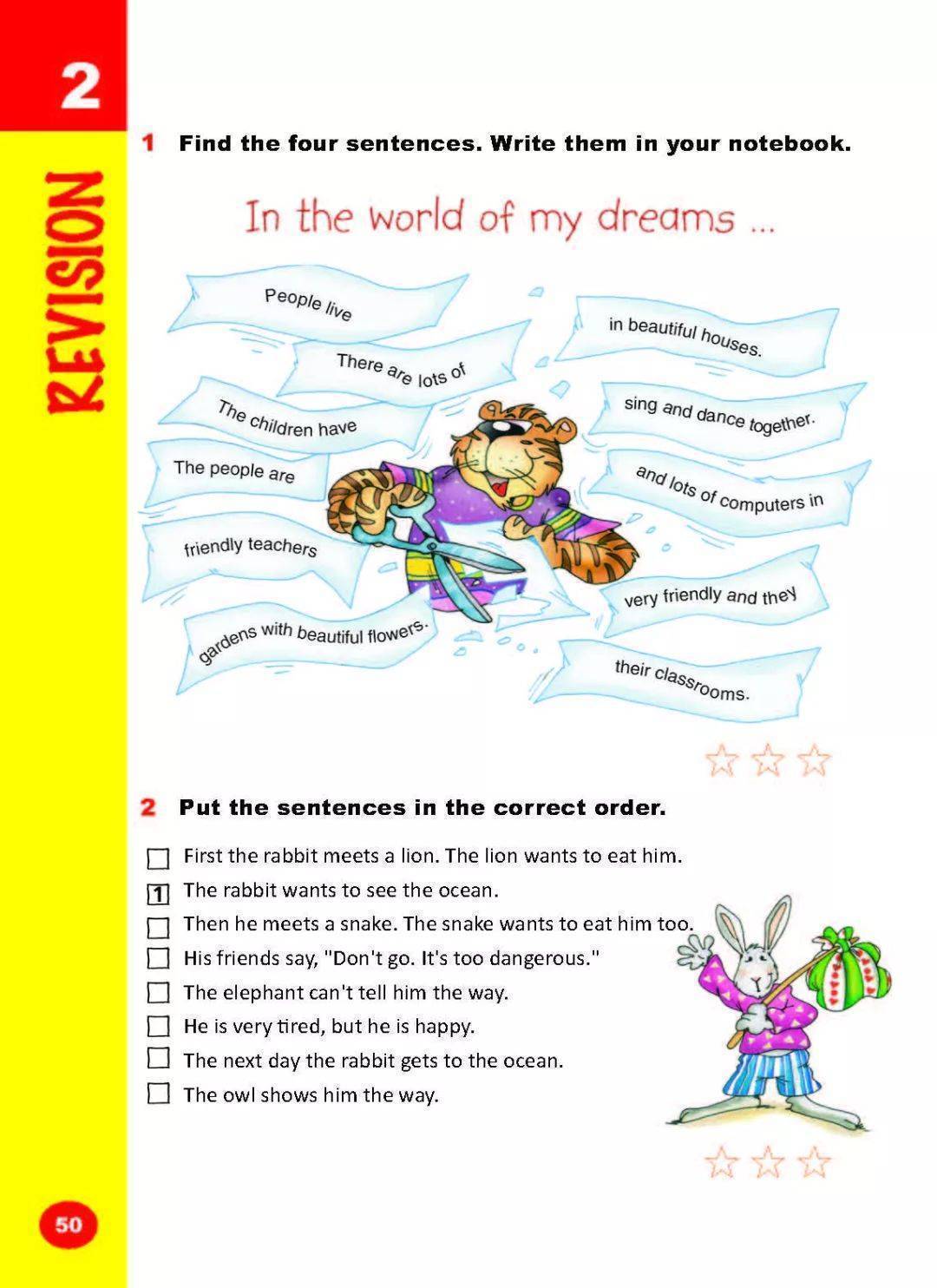 2

REVISION

1 Find the four sentences. Write them in your notebook.

In the world of my dreams ...

People live

There are lots of

The children have

The people are

friendly teachers

gardens with beautiful flowers.

in beautiful houses.

sing and dance together.

and lots of computers in

very friendly and they

their classrooms.

2 Put the sentences in the correct order.

☐ First the rabbit meets a lion. The lion wants to eat him.
1 The rabbit wants to see the ocean.
☐ Then he meets a snake. The snake wants to eat him too.
☐ His friends say, "Don't go. It's too dangerous."
☐ The elephant can't tell him the way.
☐ He is very tired, but he is happy.
☐ The next day the rabbit gets to the ocean.
☐ The owl shows him the way.

50